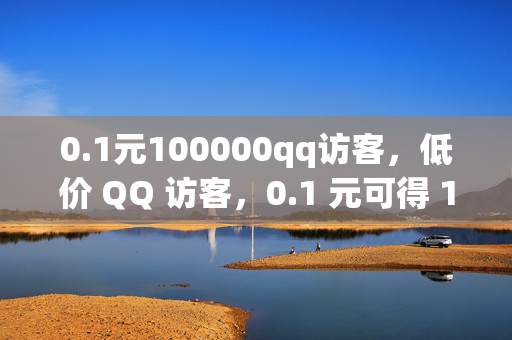 0.1元100000qq访客，低价 QQ 访客，0.1 元可得 1